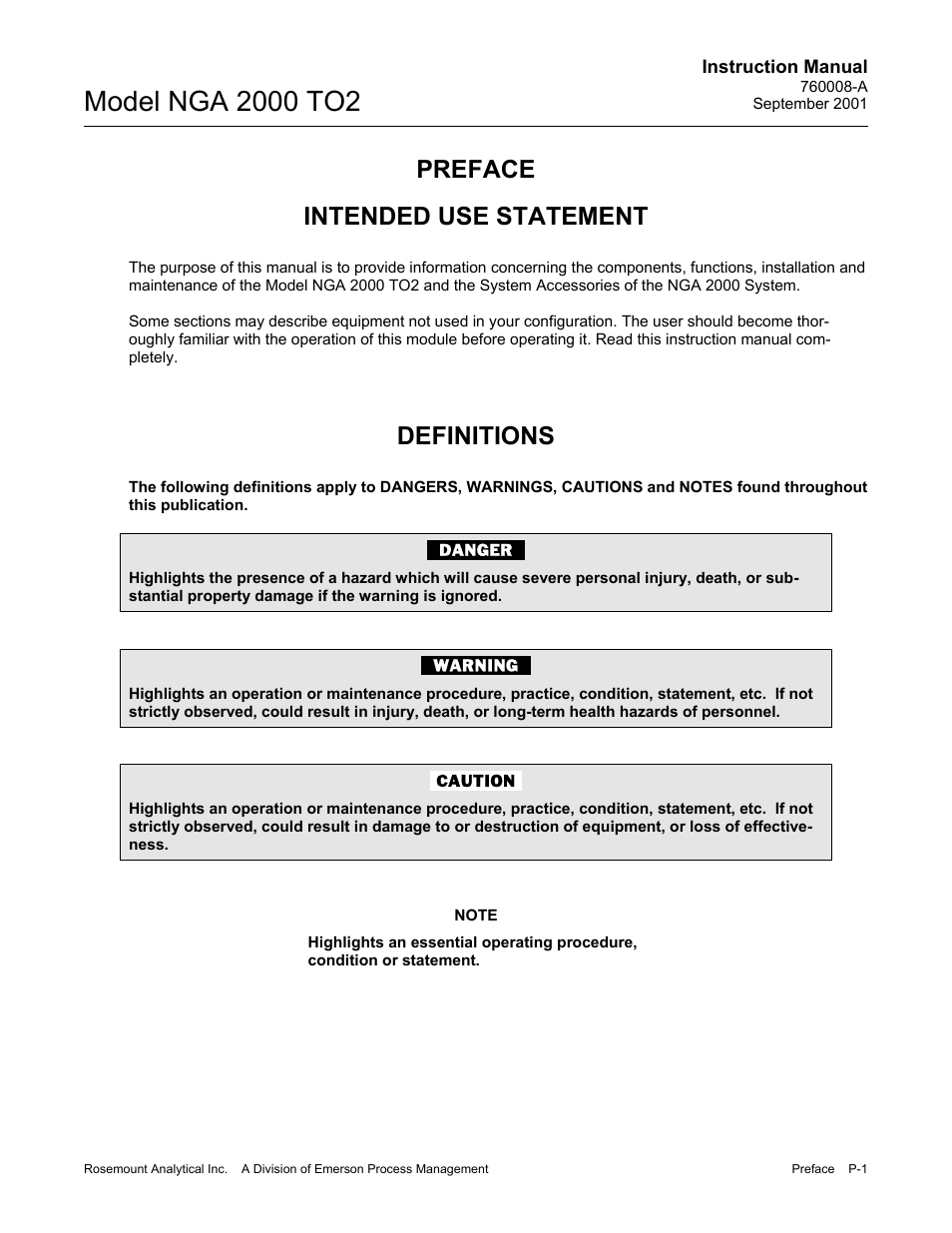 Model NGA 2000 TO2

Instruction Manual
760008-A
September 2001

PREFACE

INTENDED USE STATEMENT

The purpose of this manual is to provide information concerning the components, functions, installation and maintenance of the Model NGA 2000 TO2 and the System Accessories of the NGA 2000 System.

Some sections may describe equipment not used in your configuration. The user should become thoroughly familiar with the operation of this module before operating it. Read this instruction manual completely.

DEFINITIONS

The following definitions apply to DANGERS, WARNINGS, CAUTIONS and NOTES found throughout this publication.

DANGER

Highlights the presence of a hazard which will cause severe personal injury, death, or substantial property damage if the warning is ignored.

WARNING

Highlights an operation or maintenance procedure, practice, condition, statement, etc. If not strictly observed, could result in injury, death, or long-term health hazards of personnel.

CAUTION

Highlights an operation or maintenance procedure, practice, condition, statement, etc. If not strictly observed, could result in damage to or destruction of equipment, or loss of effectiveness.

NOTE

Highlights an essential operating procedure, condition or statement.

Rosemount Analytical Inc. A Division of Emerson Process Management

Preface P-1